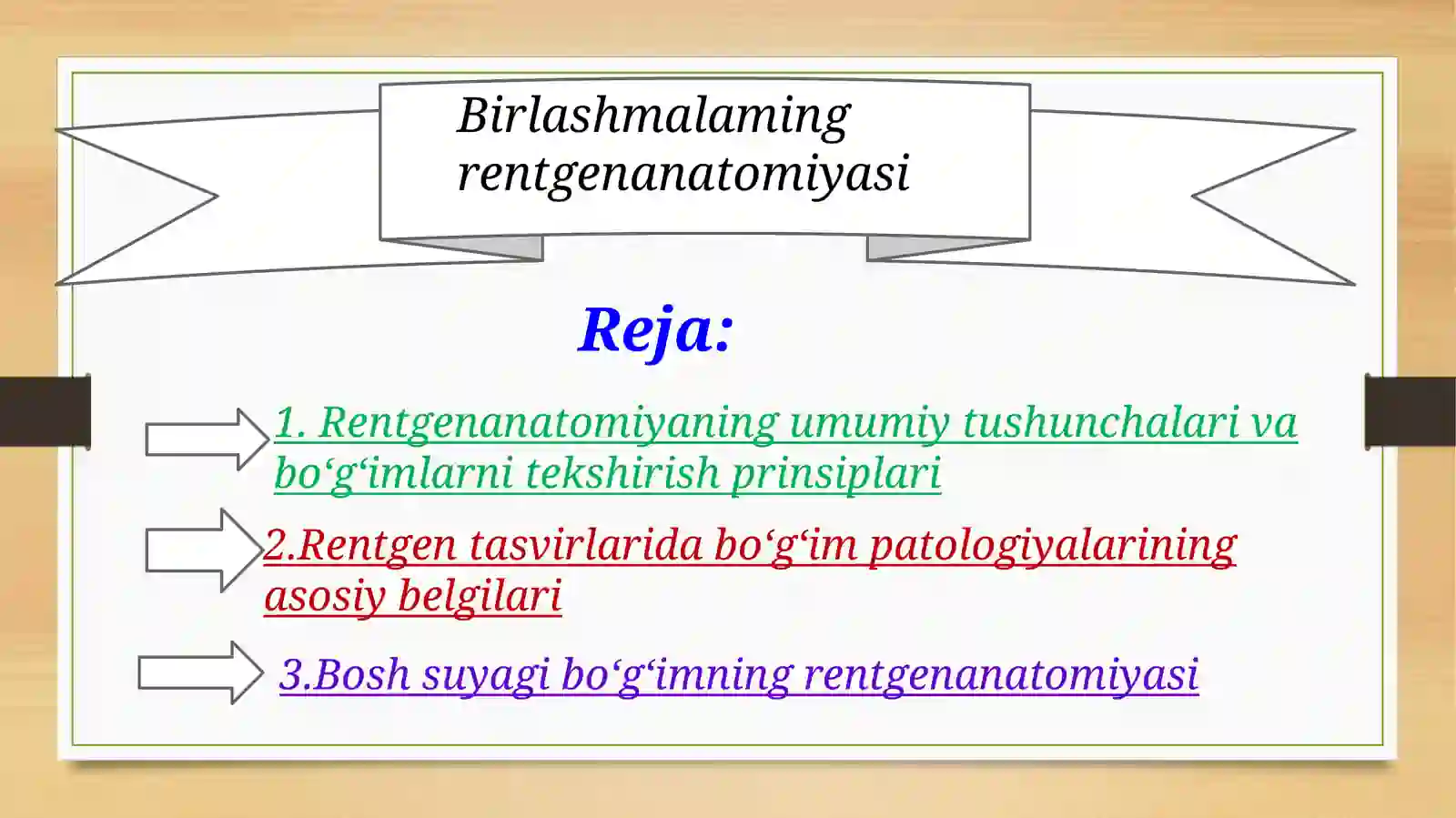 Birlashmalaming rentgenanatomiyasi

Reja:

1. Rentgenanatomiyaning umumiy tushunchalari va bo‘g‘imlarni tekshirish prinsiplari

2.Rentgen tasvirlarida bo‘g‘im patologiyalarining asosiy belgilari

3.Bosh suyagi bo‘g‘imning rentgenanatomiyasi